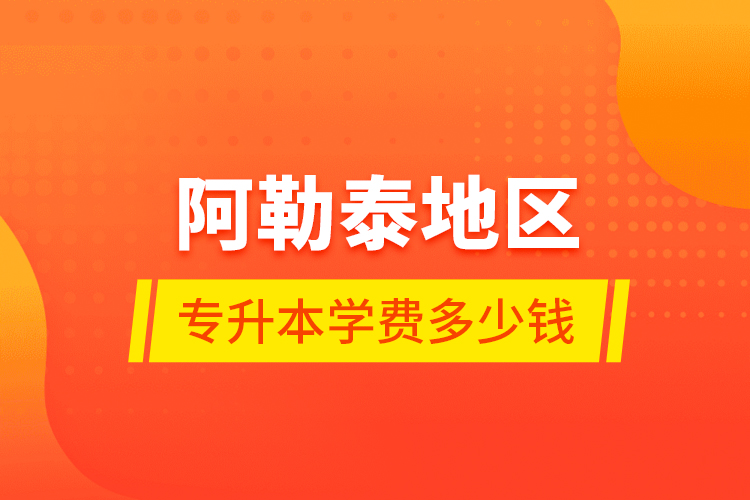 阿勒泰地区

专升本学费多少钱